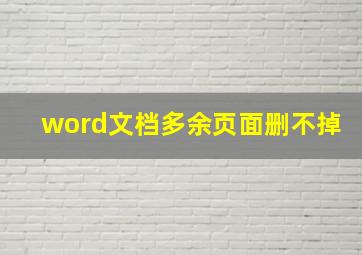 word文档多余页面删不掉